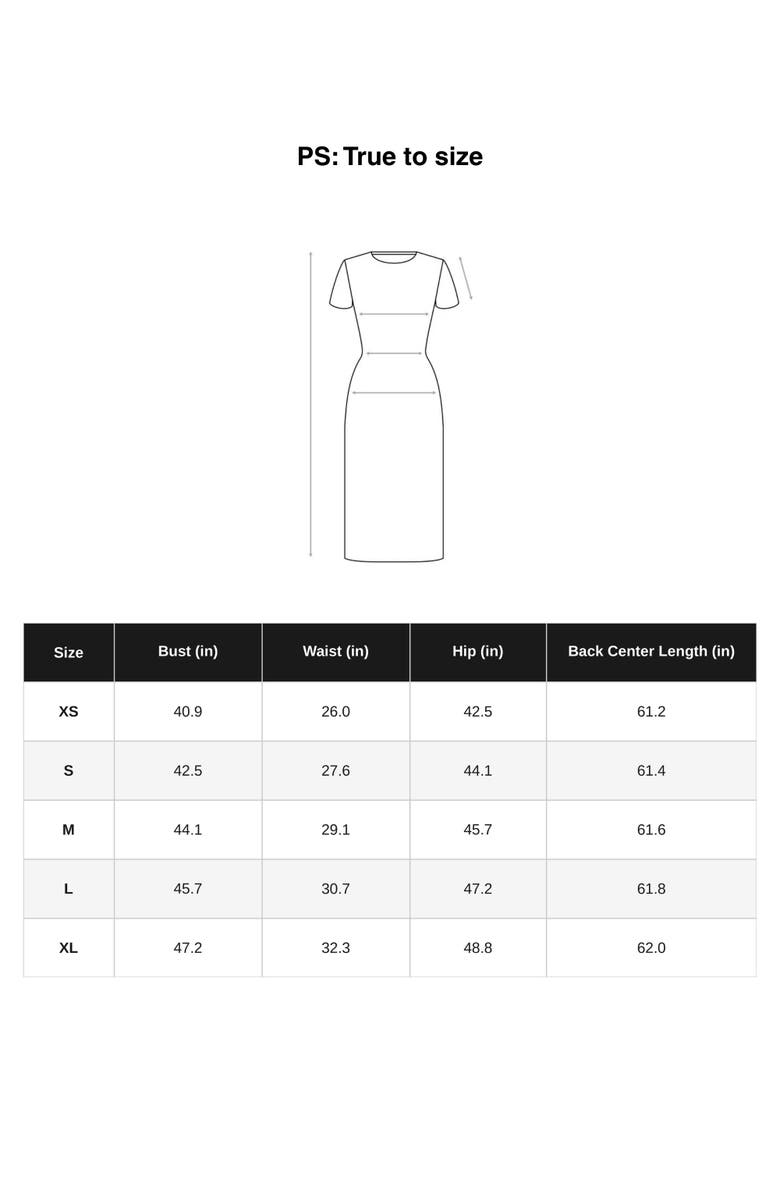 PS: True to size

| Size | Bust (in) | Waist (in) | Hip (in) | Back Center Length (in) |
|---|---|---|---|---|
| XS | 40.9 | 26.0 | 42.5 | 61.2 |
| S | 42.5 | 27.6 | 44.1 | 61.4 |
| M | 44.1 | 29.1 | 45.7 | 61.6 |
| L | 45.7 | 30.7 | 47.2 | 61.8 |
| XL | 47.2 | 32.3 | 48.8 | 62.0 |